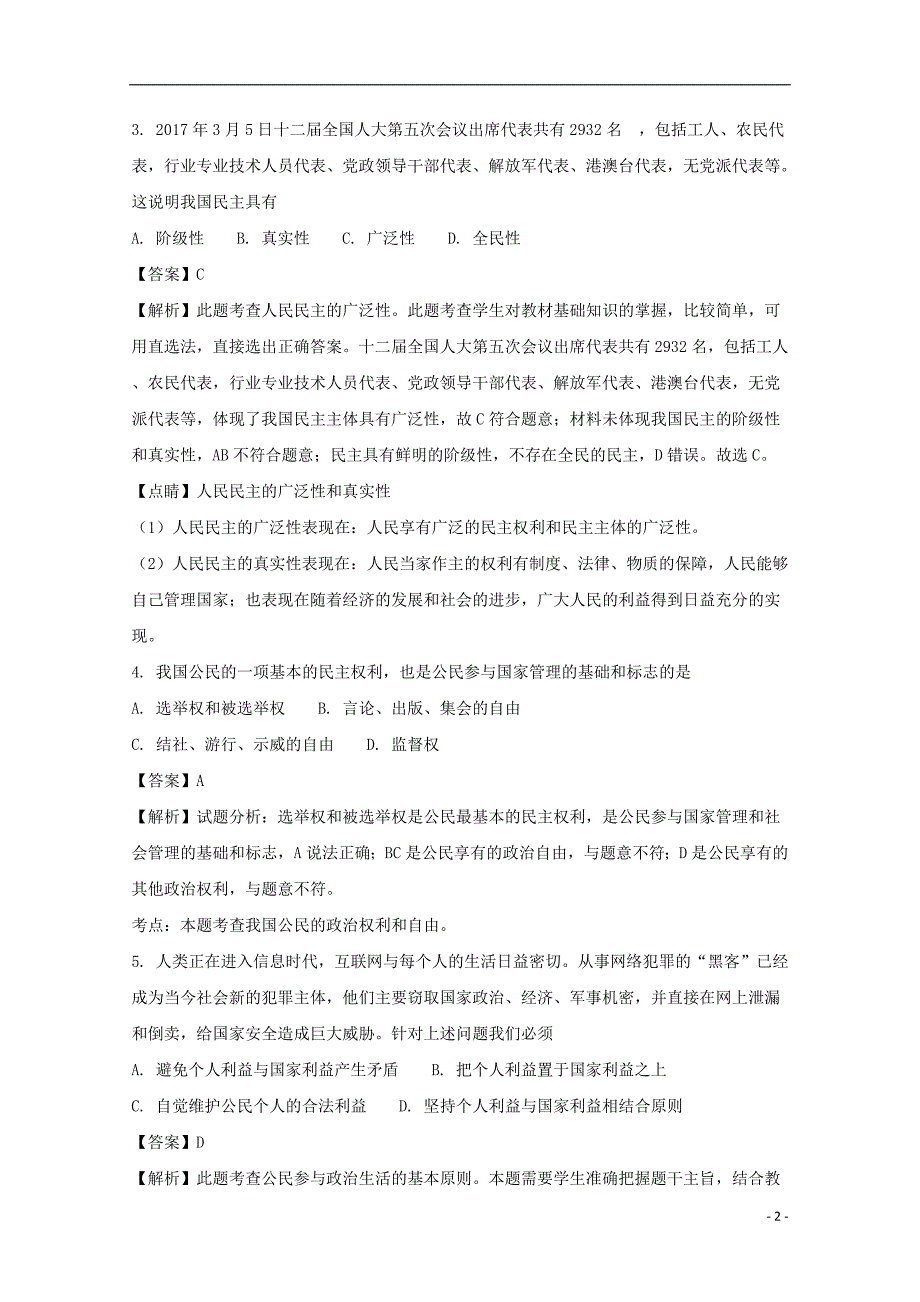 3. 2017 年 3 月 5 日十二届全国人大第五次会议出席代表共有 2932 名 ，包括工人、农民代表，行业专业技术人员代表、党政领导干部代表、解放军代表、港澳台代表，无党派代表等。这说明我国民主具有

A. 阶级性　B. 真实性　C. 广泛性　D. 全民性

【答案】C

【解析】此题考查人民民主的广泛性。此题考查学生对教材基础知识的掌握，比较简单，可用直选法，直接选出正确答案。十二届全国人大第五次会议出席代表共有 2932 名，包括工人、农民代表，行业专业技术人员代表、党政领导干部代表、解放军代表、港澳台代表，无党派代表等，体现了我国民主主体具有广泛性，故 C 符合题意；材料未体现我国民主的阶级性和真实性，AB 不符合题意；民主具有鲜明的阶级性，不存在全民的民主，D 错误。故选 C。

【点睛】人民民主的广泛性和真实性

（1）人民民主的广泛性表现在：人民享有广泛的民主权利和民主主体的广泛性。

（2）人民民主的真实性表现在：人民当家作主的权利有制度、法律、物质的保障，人民能够自己管理国家；也表现在随着经济的发展和社会的进步，广大人民的利益得到日益充分的实现。

4. 我国公民的一项基本的民主权利，也是公民参与国家管理的基础和标志的是

A. 选举权和被选举权　B. 言论、出版、集会的自由

C. 结社、游行、示威的自由　D. 监督权

【答案】A

【解析】试题分析：选举权和被选举权是公民最基本的民主权利，是公民参与国家管理和社会管理的基础和标志，A 说法正确；BC 是公民享有的政治自由，与题意不符；D 是公民享有的其他政治权利，与题意不符。

考点：本题考查我国公民的政治权利和自由。

5. 人类正在进入信息时代，互联网与每个人的生活日益密切。从事网络犯罪的“黑客”已经成为当今社会新的犯罪主体，他们主要窃取国家政治、经济、军事机密，并直接在网上泄漏和倒卖，给国家安全造成巨大威胁。针对上述问题我们必须

A. 避免个人利益与国家利益产生矛盾　B. 把个人利益置于国家利益之上

C. 自觉维护公民个人的合法利益　D. 坚持个人利益与国家利益相结合原则

【答案】D

【解析】此题考查公民参与政治生活的基本原则。本题需要学生准确把握题干主旨，结合教

- 2 -